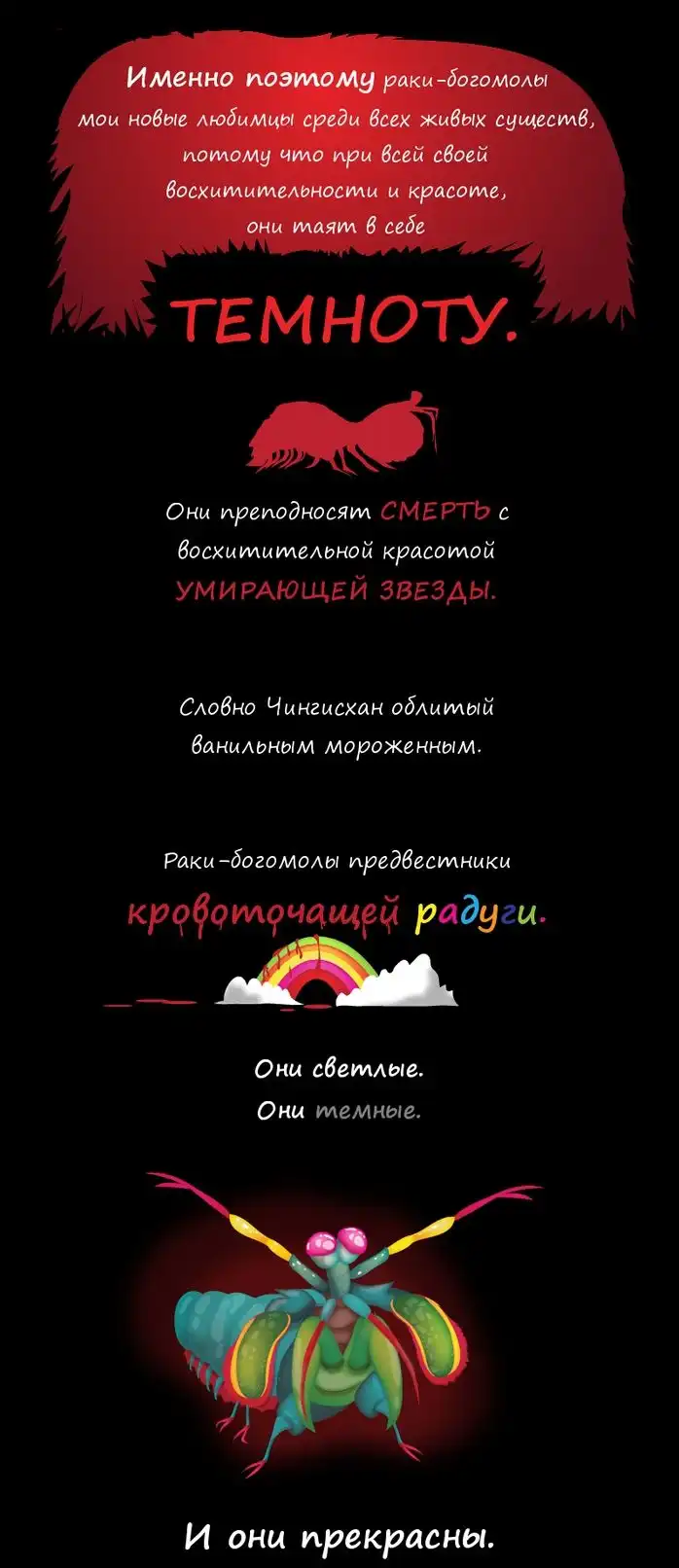 Именно поэтому раки-богомолы мои новые любимцы среди всех живых существ, потому что при всей своей восхитительности и красоте, они таят в себе

ТЕМНОТУ.

Они преподносят СМЕРТЬ с восхитительной красотой УМИРАЮЩЕЙ ЗВЕЗДЫ.

Словно Чингисхан облитый ванильным мороженным.

Раки-богомолы предвестники кровоточащей радуги.

Они светлые.
Они темные.

И они прекрасны.